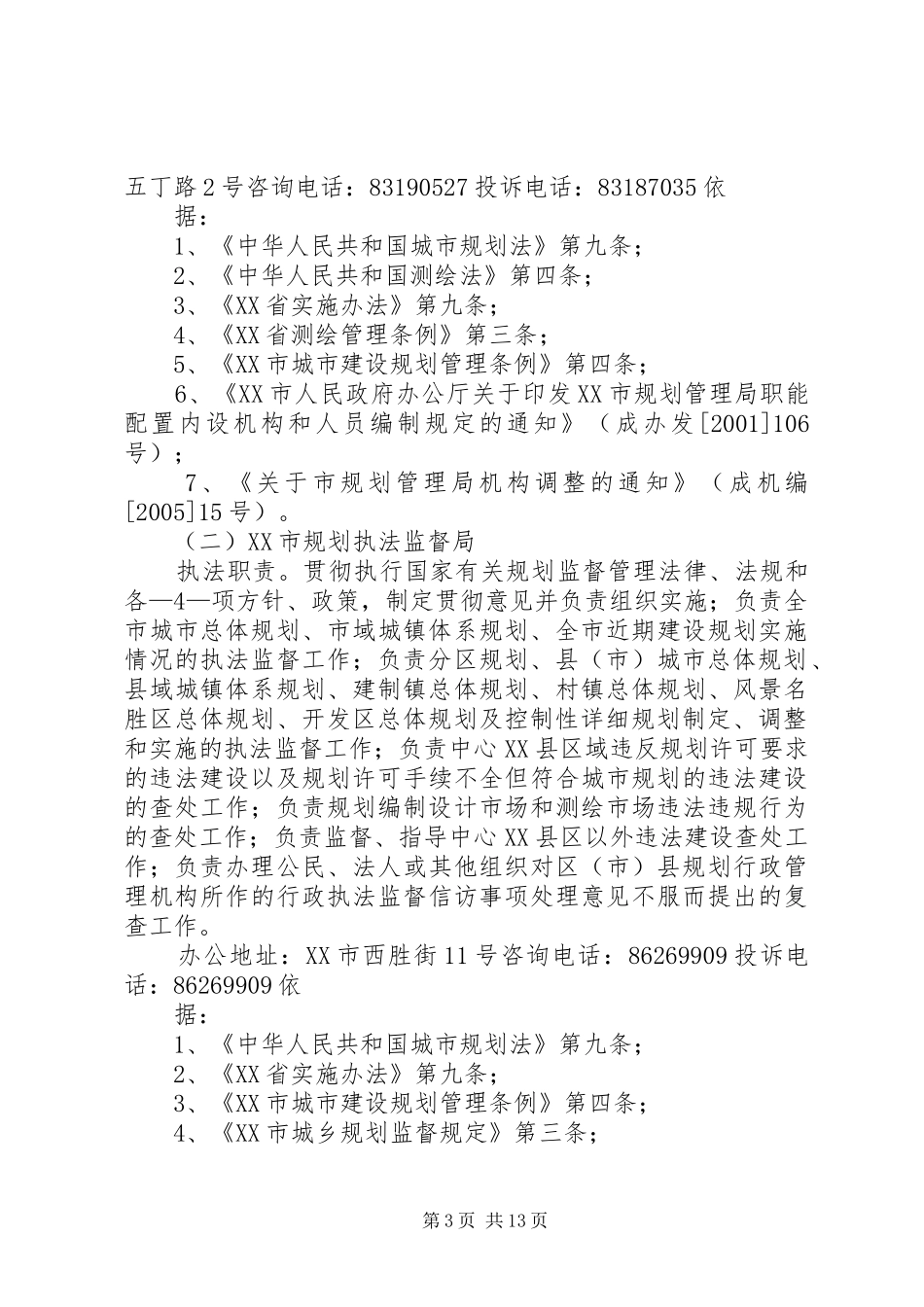 五丁路2号咨询电话：83190527投诉电话：83187035依

据：

1、《中华人民共和国城市规划法》第九条；

2、《中华人民共和国测绘法》第四条；

3、《XX省实施办法》第九条；

4、《XX省测绘管理条例》第三条；

5、《XX市城市建设规划管理条例》第四条；

6、《XX市人民政府办公厅关于印发XX市规划管理局职能配置内设机构和人员编制规定的通知》（成办发[2001]106号）；

7、《关于市规划管理局机构调整的通知》（成机编[2005]15号）。

（二）XX市规划执法监督局

执法职责。贯彻执行国家有关规划监督管理法律、法规和各—4—项方针、政策，制定贯彻意见并负责组织实施；负责全市城市总体规划、市域城镇体系规划、全市近期建设规划实施情况的执法监督工作；负责分区规划、县（市）城市总体规划、县域城镇体系规划、建制镇总体规划、村镇总体规划、风景名胜区总体规划、开发区总体规划及控制性详细规划制定、调整和实施的执法监督工作；负责中心XX县区域违反规划许可要求的违法建设以及规划许可手续不全但符合城市规划的违法建设的查处工作；负责规划编制设计市场和测绘市场违法违规行为的查处工作；负责监督、指导中心XX县区以外违法建设查处工作；负责办理公民、法人或其他组织对区（市）县规划行政管理机构所作的行政执法监督信访事项处理意见不服而提出的复查工作。

办公地址：XX市西胜街11号咨询电话：86269909投诉电话：86269909依

据：

1、《中华人民共和国城市规划法》第九条；

2、《XX省实施办法》第九条；

3、《XX市城市建设规划管理条例》第四条；

4、《XX市城乡规划监督规定》第三条；

第3页 共13页